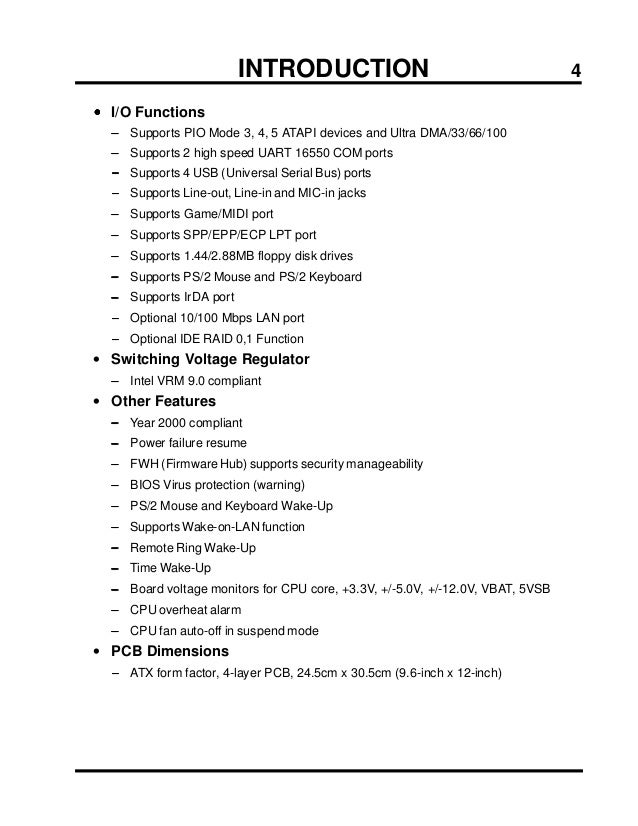 INTRODUCTION 4

• I/O Functions
– Supports PIO Mode 3, 4, 5 ATAPI devices and Ultra DMA/33/66/100
– Supports 2 high speed UART 16550 COM ports
– Supports 4 USB (Universal Serial Bus) ports
– Supports Line-out, Line-in and MIC-in jacks
– Supports Game/MIDI port
– Supports SPP/EPP/ECP LPT port
– Supports 1.44/2.88MB floppy disk drives
– Supports PS/2 Mouse and PS/2 Keyboard
– Supports IrDA port
– Optional 10/100 Mbps LAN port
– Optional IDE RAID 0,1 Function

• Switching Voltage Regulator
– Intel VRM 9.0 compliant

• Other Features
– Year 2000 compliant
– Power failure resume
– FWH (Firmware Hub) supports security manageability
– BIOS Virus protection (warning)
– PS/2 Mouse and Keyboard Wake-Up
– Supports Wake-on-LAN function
– Remote Ring Wake-Up
– Time Wake-Up
– Board voltage monitors for CPU core, +3.3V, +/-5.0V, +/-12.0V, VBAT, 5VSB
– CPU overheat alarm
– CPU fan auto-off in suspend mode

• PCB Dimensions
– ATX form factor, 4-layer PCB, 24.5cm x 30.5cm (9.6-inch x 12-inch)